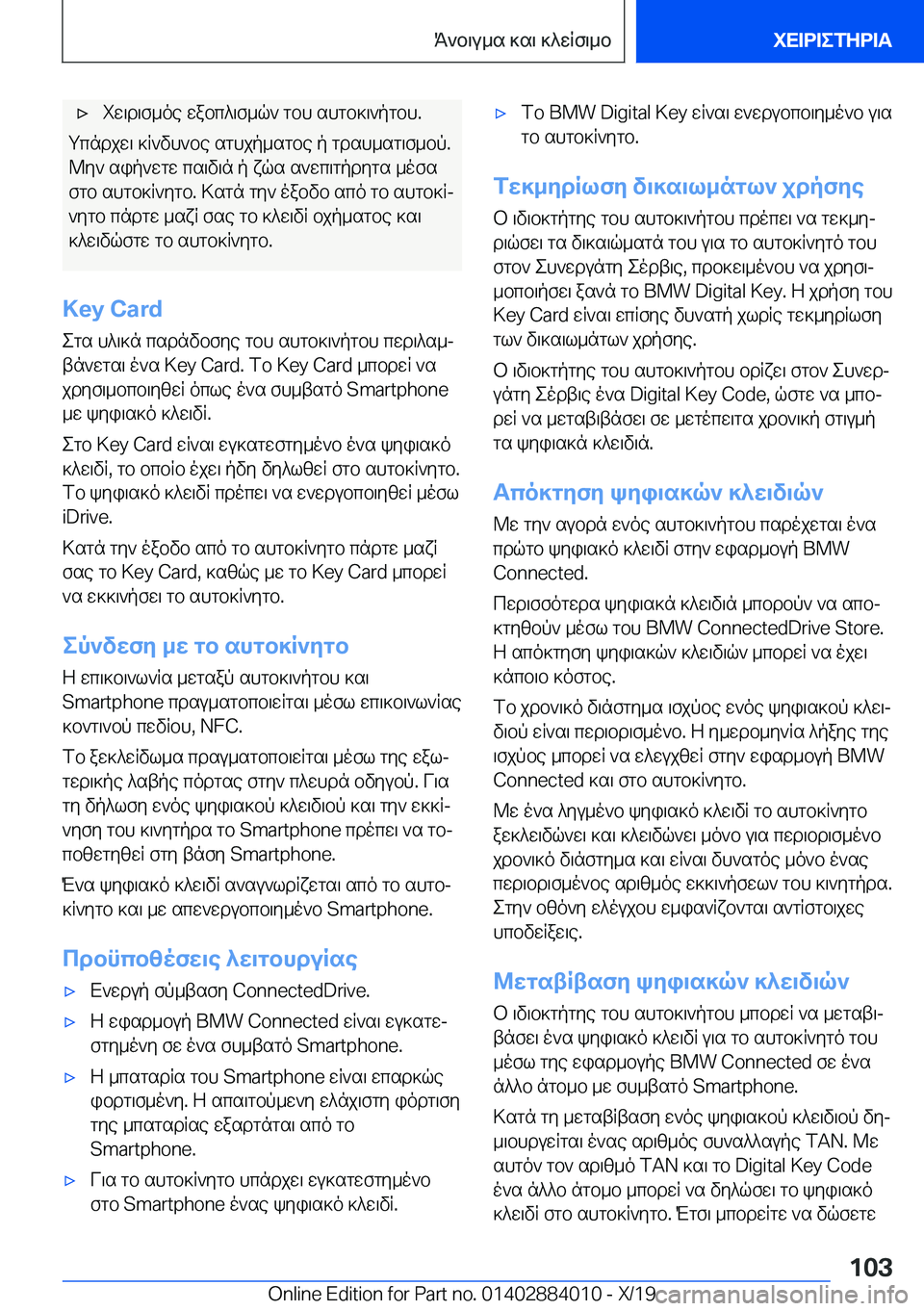 Άνοιγμα και κλείσιμο

ΧΕΙΡΙΣΤΗΡΙΑ

▷ Χειρισμός εξοπλισμών του αυτοκινήτου.

Υπάρχει κίνδυνος ατυχήματος ή τραυματισμού. Μην αφήνετε παιδιά ή ζώα ανεπιτήρητα μέσα στο αυτοκίνητο. Κατά την έξοδο από το αυτοκίνητο πάρτε μαζί σας το κλειδί οχήματος και κλειδώστε το αυτοκίνητο.

Key Card

Στα υλικά παράδοσης του αυτοκινήτου περιλαμβάνεται ένα Key Card. Το Key Card μπορεί να χρησιμοποιηθεί όπως ένα συμβατό Smartphone με ψηφιακό κλειδί.

Στο Key Card είναι εγκατεστημένο ένα ψηφιακό κλειδί, το οποίο έχει ήδη δηλωθεί στο αυτοκίνητο. Το ψηφιακό κλειδί πρέπει να ενεργοποιηθεί μέσω iDrive.

Κατά την έξοδο από το αυτοκίνητο πάρτε μαζί σας το Key Card, καθώς με το Key Card μπορεί να εκκινήσει το αυτοκίνητο.

Σύνδεση με το αυτοκίνητο

Η επικοινωνία μεταξύ αυτοκινήτου και Smartphone πραγματοποιείται μέσω επικοινωνίας κοντινού πεδίου, NFC.

Το ξεκλείδωμα πραγματοποιείται μέσω της εξωτερικής λαβής πόρτας στην πλευρά οδηγού. Για τη δήλωση ενός ψηφιακού κλειδιού και την εκκίνηση του κινητήρα το Smartphone πρέπει να τοποθετηθεί στη βάση Smartphone.

Ένα ψηφιακό κλειδί αναγνωρίζεται από το αυτοκίνητο και με απενεργοποιημένο Smartphone.

Προϋποθέσεις λειτουργίας

▷ Ενεργή σύμβαση ConnectedDrive.

▷ Η εφαρμογή BMW Connected είναι εγκατεστημένη σε ένα συμβατό Smartphone.

▷ Η μπαταρία του Smartphone είναι επαρκώς φορτισμένη. Η απαιτούμενη ελάχιστη φόρτιση της μπαταρίας εξαρτάται από το Smartphone.

▷ Για το αυτοκίνητο υπάρχει εγκατεστημένο στο Smartphone ένας ψηφιακό κλειδί.

▷ Το BMW Digital Key είναι ενεργοποιημένο για το αυτοκίνητο.

Τεκμηρίωση δικαιωμάτων χρήσης

Ο ιδιοκτήτης του αυτοκινήτου πρέπει να τεκμηριώσει τα δικαιώματά του για το αυτοκίνητό του στον Συνεργάτη Σέρβις, προκειμένου να χρησιμοποιήσει ξανά το BMW Digital Key. Η χρήση του Key Card είναι επίσης δυνατή χωρίς τεκμηρίωση των δικαιωμάτων χρήσης.

Ο ιδιοκτήτης του αυτοκινήτου ορίζει στον Συνεργάτη Σέρβις ένα Digital Key Code, ώστε να μπορεί να μεταβιβάσει σε μετέπειτα χρονική στιγμή τα ψηφιακά κλειδιά.

Απόκτηση ψηφιακών κλειδιών

Με την αγορά ενός αυτοκινήτου παρέχεται ένα πρώτο ψηφιακό κλειδί στην εφαρμογή BMW Connected.

Περισσότερα ψηφιακά κλειδιά μπορούν να αποκτηθούν μέσω του BMW ConnectedDrive Store. Η απόκτηση ψηφιακών κλειδιών μπορεί να έχει κάποιο κόστος.

Το χρονικό διάστημα ισχύος ενός ψηφιακού κλειδιού είναι περιορισμένο. Η ημερομηνία λήξης της ισχύος μπορεί να ελεγχθεί στην εφαρμογή BMW Connected και στο αυτοκίνητο.

Με ένα ληγμένο ψηφιακό κλειδί το αυτοκίνητο ξεκλειδώνει και κλειδώνει μόνο για περιορισμένο χρονικό διάστημα και είναι δυνατός μόνο ένας περιορισμένος αριθμός εκκινήσεων του κινητήρα. Στην οθόνη ελέγχου εμφανίζονται αντίστοιχες υποδείξεις.

Μεταβίβαση ψηφιακών κλειδιών

Ο ιδιοκτήτης του αυτοκινήτου μπορεί να μεταβιβάσει ένα ψηφιακό κλειδί για το αυτοκίνητό του μέσω της εφαρμογής BMW Connected σε ένα άλλο άτομο με συμβατό Smartphone.

Κατά τη μεταβίβαση ενός ψηφιακού κλειδιού δημιουργείται ένας αριθμός συναλλαγής TAN. Με αυτόν τον αριθμό TAN και το Digital Key Code ένα άλλο άτομο μπορεί να δηλώσει το ψηφιακό κλειδί στο αυτοκίνητο. Έτσι μπορείτε να δώσετε

103

Online Edition for Part no. 01402884010 - X/19 carmanualsonline.info